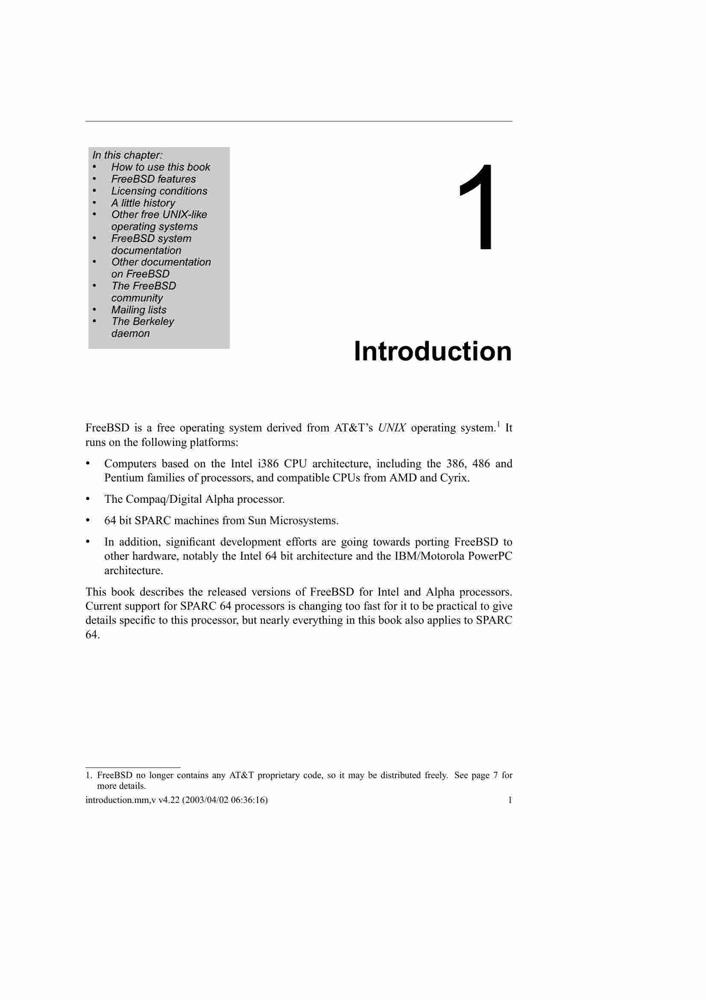 In this chapter:
• How to use this book
• FreeBSD features
• Licensing conditions
• A little history
• Other free UNIX-like operating systems
• FreeBSD system documentation
• Other documentation on FreeBSD
• The FreeBSD community
• Mailing lists
• The Berkeley daemon

1

Introduction

FreeBSD is a free operating system derived from AT&T's UNIX operating system.$^1$ It runs on the following platforms:

• Computers based on the Intel i386 CPU architecture, including the 386, 486 and Pentium families of processors, and compatible CPUs from AMD and Cyrix.

• The Compaq/Digital Alpha processor.

• 64 bit SPARC machines from Sun Microsystems.

• In addition, significant development efforts are going towards porting FreeBSD to other hardware, notably the Intel 64 bit architecture and the IBM/Motorola PowerPC architecture.

This book describes the released versions of FreeBSD for Intel and Alpha processors. Current support for SPARC 64 processors is changing too fast for it to be practical to give details specific to this processor, but nearly everything in this book also applies to SPARC 64.

1. FreeBSD no longer contains any AT&T proprietary code, so it may be distributed freely. See page 7 for more details.

introduction.mm,v v4.22 (2003/04/02 06:36:16)

1